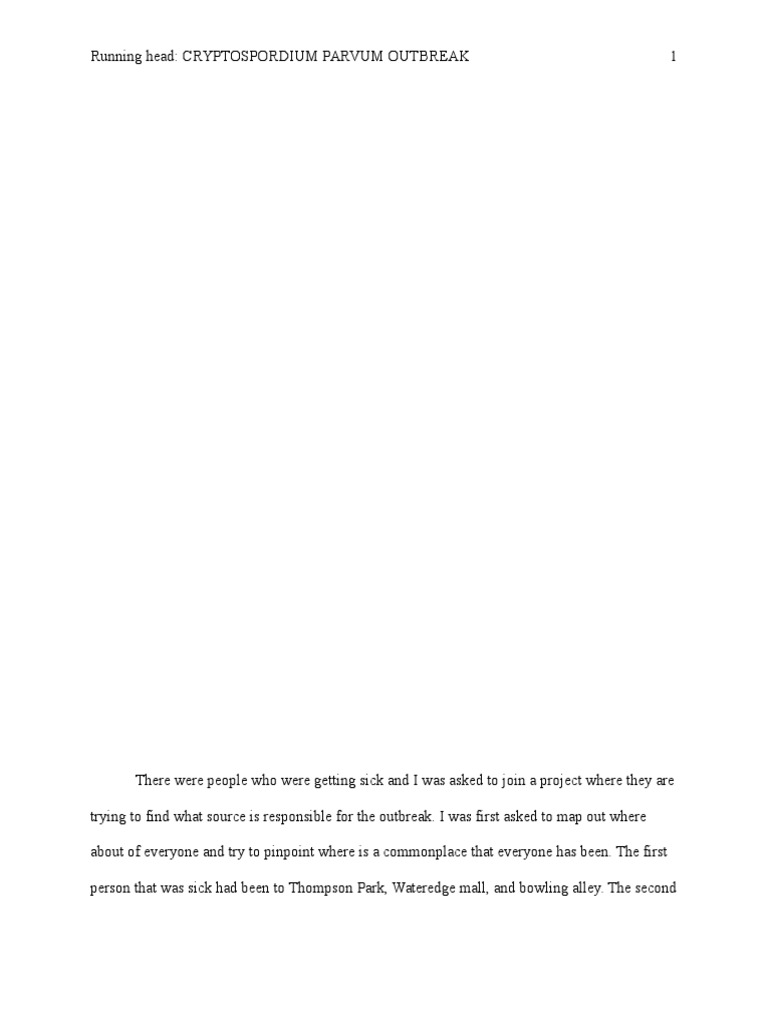 Running head: CRYPTOSPORDIUM PARVUM OUTBREAK 1

There were people who were getting sick and I was asked to join a project where they are trying to find what source is responsible for the outbreak. I was first asked to map out where about of everyone and try to pinpoint where is a commonplace that everyone has been. The first person that was sick had been to Thompson Park, Wateredge mall, and bowling alley. The second